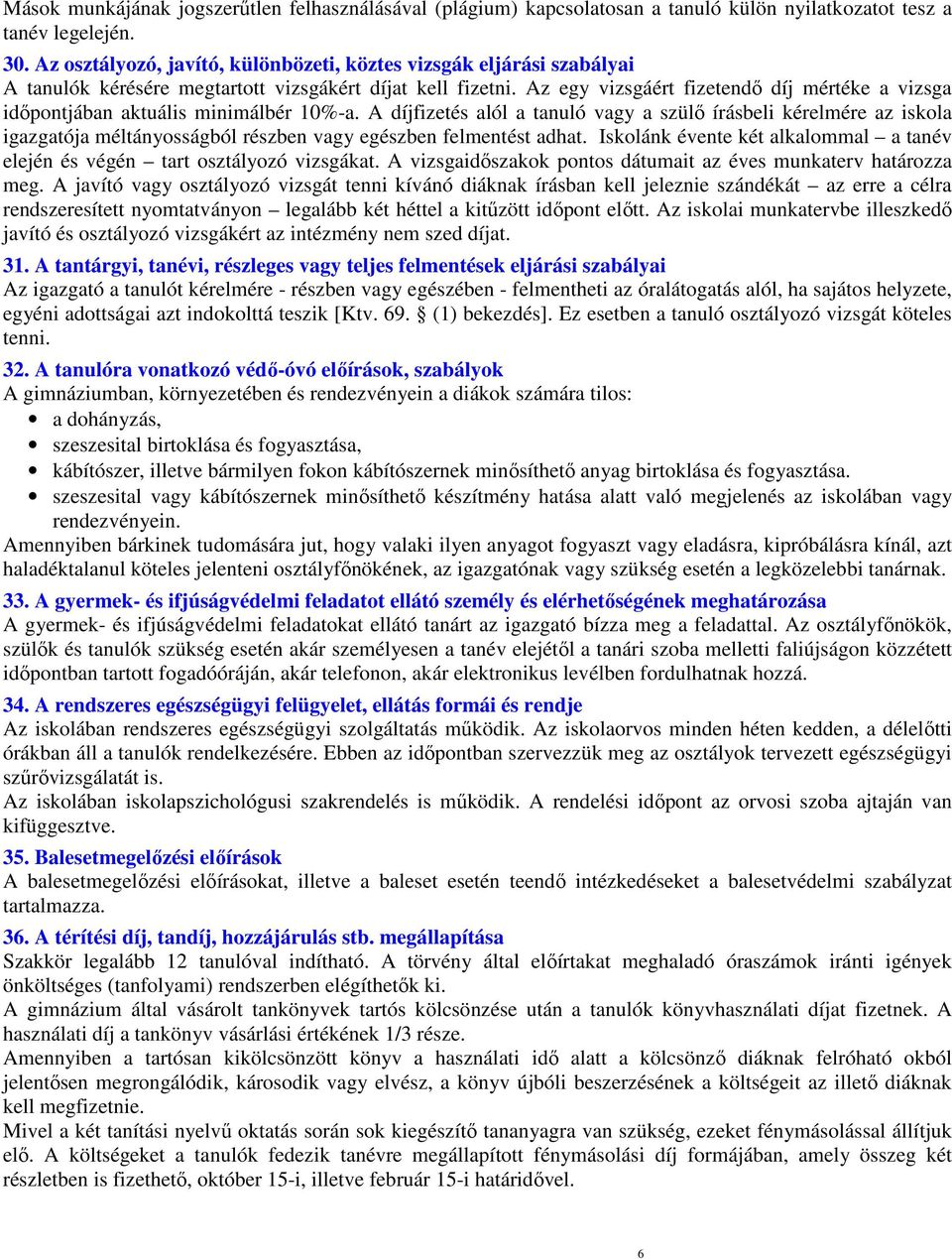 Mások munkájának jogszerűtlen felhasználásával (plágium) kapcsolatosan a tanuló külön nyilatkozatot tesz a tanév legelején.

30. Az osztályozó, javító, különbözeti, köztes vizsgák eljárási szabályai
A tanulók kérésére megtartott vizsgákért díjat kell fizetni. Az egy vizsgáért fizetendő díj mértéke a vizsga időpontjában aktuális minimálbér 10%-a. A díjfizetés alól a tanuló vagy a szülő írásbeli kérelmére az iskola igazgatója méltányosságból részben vagy egészben felmentést adhat. Iskolánk évente két alkalommal – a tanév elején és végén – tart osztályozó vizsgákat. A vizsgaidőszakok pontos dátumait az éves munkaterv határozza meg. A javító vagy osztályozó vizsgát tenni kívánó diáknak írásban kell jeleznie szándékát – az erre a célra rendszeresített nyomtatványon – legalább két héttel a kitűzött időpont előtt. Az iskolai munkatervbe illeszkedő javító és osztályozó vizsgákért az intézmény nem szed díjat.

31. A tantárgyi, tanévi, részleges vagy teljes felmentések eljárási szabályai
Az igazgató a tanulót kérelmére - részben vagy egészében - felmentheti az óralátogatás alól, ha sajátos helyzete, egyéni adottságai azt indokolttá teszik [Ktv. 69. § (1) bekezdés]. Ez esetben a tanuló osztályozó vizsgát köteles tenni.

32. A tanulóra vonatkozó védő-óvó előírások, szabályok
A gimnáziumban, környezetében és rendezvényein a diákok számára tilos:
• a dohányzás,
• szeszesital birtoklása és fogyasztása,
• kábítószer, illetve bármilyen fokon kábítószernek minősíthető anyag birtoklása és fogyasztása.
• szeszesital vagy kábítószernek minősíthető készítmény hatása alatt való megjelenés az iskolában vagy rendezvényein.
Amennyiben bárkinek tudomására jut, hogy valaki ilyen anyagot fogyaszt vagy eladásra, kipróbálásra kínál, azt haladéktalanul köteles jelenteni osztályfőnökének, az igazgatónak vagy szükség esetén a legközelebbi tanárnak.

33. A gyermek- és ifjúságvédelmi feladatot ellátó személy és elérhetőségének meghatározása
A gyermek- és ifjúságvédelmi feladatokat ellátó tanárt az igazgató bízza meg a feladattal. Az osztályfőnökök, szülők és tanulók szükség esetén akár személyesen a tanév elejétől a tanári szoba melletti faliújságon közzétett időpontban tartott fogadóóráján, akár telefonon, akár elektronikus levélben fordulhatnak hozzá.

34. A rendszeres egészségügyi felügyelet, ellátás formái és rendje
Az iskolában rendszeres egészségügyi szolgáltatás működik. Az iskolaorvos minden héten kedden, a délelőtti órákban áll a tanulók rendelkezésére. Ebben az időpontban szervezzük meg az osztályok tervezett egészségügyi szűrővizsgálatát is.
Az iskolában iskolapszichológusi szakrendelés is működik. A rendelési időpont az orvosi szoba ajtaján van kifüggesztve.

35. Balesetmegelőzési előírások
A balesetmegelőzési előírásokat, illetve a baleset esetén teendő intézkedéseket a balesetvédelmi szabályzat tartalmazza.

36. A térítési díj, tandíj, hozzájárulás stb. megállapítása
Szakkör legalább 12 tanulóval indítható. A törvény által előírtakat meghaladó óraszámok iránti igények önköltséges (tanfolyami) rendszerben elégíthetők ki.
A gimnázium által vásárolt tankönyvek tartós kölcsönzése után a tanulók könyvhasználati díjat fizetnek. A használati díj a tankönyv vásárlási értékének 1/3 része.
Amennyiben a tartósan kikölcsönzött könyv a használati idő alatt a kölcsönző diáknak felróható okból jelentősen megrongálódik, károsodik vagy elvész, a könyv újbóli beszerzésének a költségeit az illető diáknak kell megfizetnie.
Mivel a két tanítási nyelvű oktatás során sok kiegészítő tananyagra van szükség, ezeket fénymásolással állítjuk elő. A költségeket a tanulók fedezik tanévre megállapított fénymásolási díj formájában, amely összeg két részletben is fizethető, október 15-i, illetve február 15-i határidővel.

6